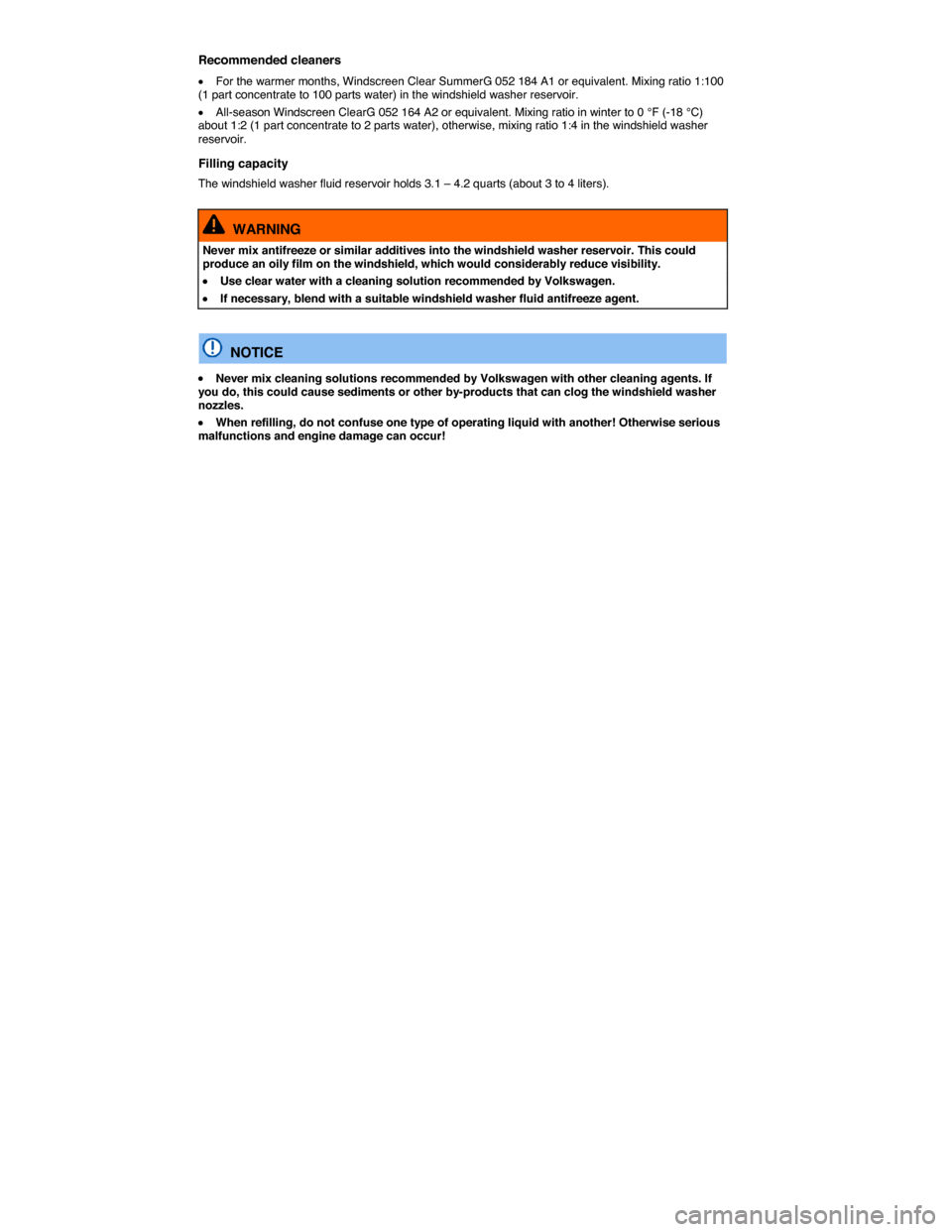 Recommended cleaners

• For the warmer months, Windscreen Clear SummerG 052 184 A1 or equivalent. Mixing ratio 1:100 (1 part concentrate to 100 parts water) in the windshield washer reservoir.

• All-season Windscreen ClearG 052 164 A2 or equivalent. Mixing ratio in winter to 0 °F (-18 °C) about 1:2 (1 part concentrate to 2 parts water), otherwise, mixing ratio 1:4 in the windshield washer reservoir.

Filling capacity

The windshield washer fluid reservoir holds 3.1 – 4.2 quarts (about 3 to 4 liters).

WARNING

Never mix antifreeze or similar additives into the windshield washer reservoir. This could produce an oily film on the windshield, which would considerably reduce visibility.

• Use clear water with a cleaning solution recommended by Volkswagen.

• If necessary, blend with a suitable windshield washer fluid antifreeze agent.

NOTICE

• Never mix cleaning solutions recommended by Volkswagen with other cleaning agents. If you do, this could cause sediments or other by-products that can clog the windshield washer nozzles.

• When refilling, do not confuse one type of operating liquid with another! Otherwise serious malfunctions and engine damage can occur!

carmanualsonline.info